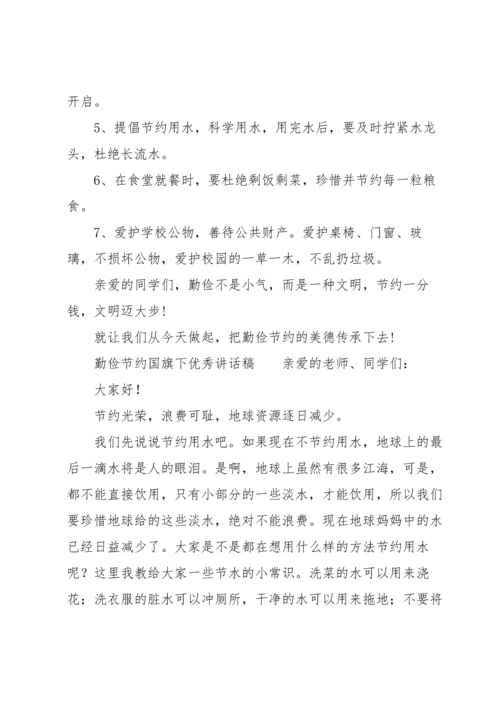 开启。

5、提倡节约用水，科学用水，用完水后，要及时拧紧水龙头，杜绝长流水。

6、在食堂就餐时，要杜绝剩饭剩菜，珍惜并节约每一粒粮食。

7、爱护学校公物，善待公共财产。爱护桌椅、门窗、玻璃，不损坏公物，爱护校园的一草一木，不乱扔垃圾。

亲爱的同学们，勤俭不是小气，而是一种文明，节约一分钱，文明迈大步！

就让我们从今天做起，把勤俭节约的美德传承下去！

勤俭节约国旗下优秀讲话稿　　亲爱的老师、同学们：

大家好！

节约光荣，浪费可耻，地球资源逐日减少。

我们先说说节约用水吧。如果现在不节约用水，地球上的最后一滴水将是人的眼泪。是啊，地球上虽然有很多江海，可是，都不能直接饮用，只有小部分的一些淡水，才能饮用，所以我们要珍惜地球给的这些淡水，绝对不能浪费。现在地球妈妈中的水已经日益减少了。大家是不是都在想用什么样的方法节约用水呢？这里我教给大家一些节水的小常识。洗菜的水可以用来浇花；洗衣服的脏水可以冲厕所，干净的水可以用来拖地；不要将